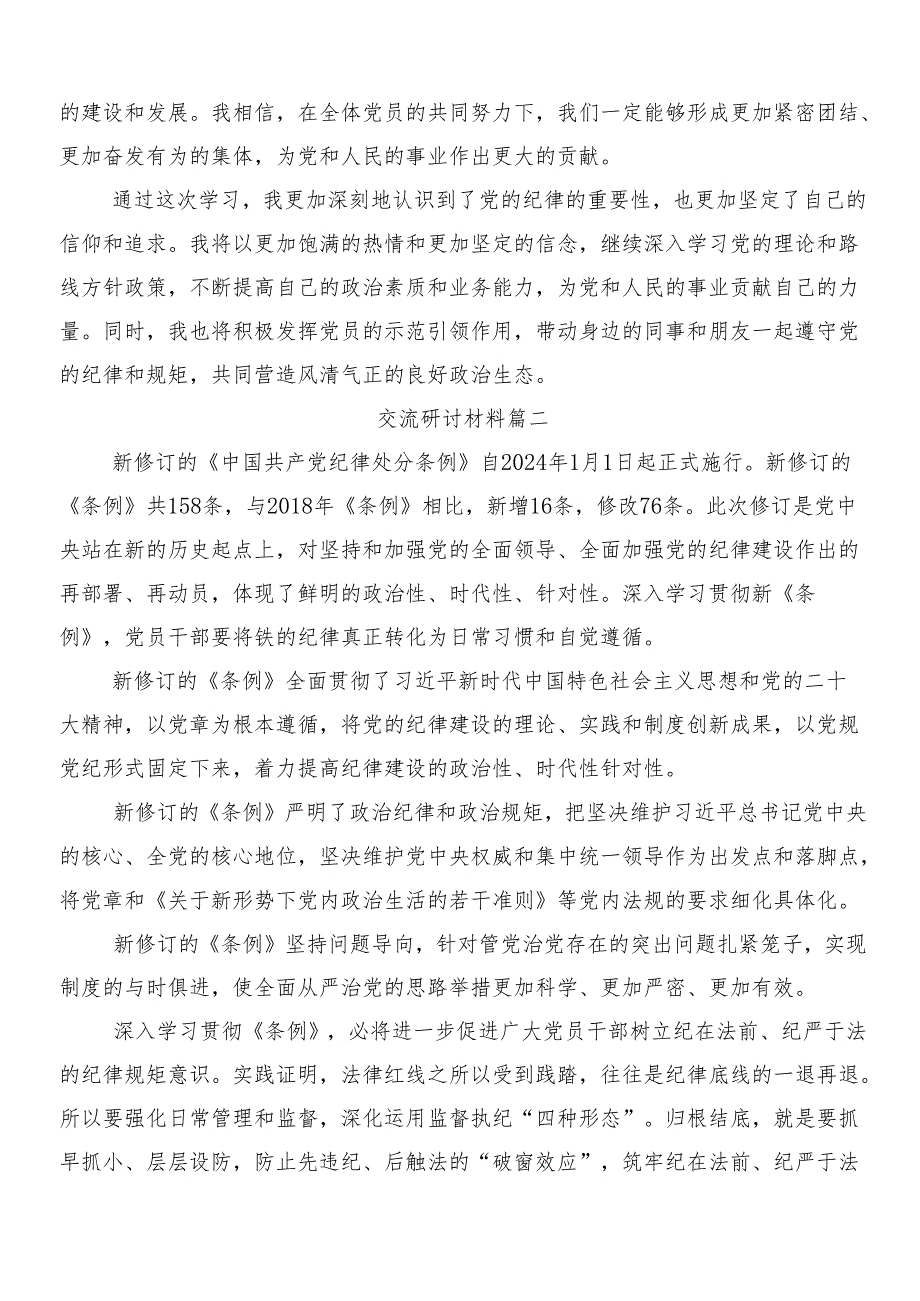 的建设和发展。我相信，在全体党员的共同努力下，我们一定能够形成更加紧密团结、更加奋发有为的集体，为党和人民的事业作出更大的贡献。

通过这次学习，我更加深刻地认识到了党的纪律的重要性，也更加坚定了自己的信仰和追求。我将以更加饱满的热情和更加坚定的信念，继续深入学习党的理论和路线方针政策，不断提高自己的政治素质和业务能力，为党和人民的事业贡献自己的力量。同时，我也将积极发挥党员的示范引领作用，带动身边的同事和朋友一起遵守党的纪律和规矩，共同营造风清气正的良好政治生态。

交流研讨材料篇二

新修订的《中国共产党纪律处分条例》自2024年1月1日起正式施行。新修订的《条例》共158条，与2018年《条例》相比，新增16条，修改76条。此次修订是党中央站在新的历史起点上，对坚持和加强党的全面领导、全面加强党的纪律建设作出的再部署、再动员，体现了鲜明的政治性、时代性、针对性。深入学习贯彻新《条例》，党员干部要将铁的纪律真正转化为日常习惯和自觉遵循。

新修订的《条例》全面贯彻了习近平新时代中国特色社会主义思想和党的二十大精神，以党章为根本遵循，将党的纪律建设的理论、实践和制度创新成果，以党规党纪形式固定下来，着力提高纪律建设的政治性、时代性针对性。

新修订的《条例》严明了政治纪律和政治规矩，把坚决维护习近平总书记党中央的核心、全党的核心地位，坚决维护党中央权威和集中统一领导作为出发点和落脚点，将党章和《关于新形势下党内政治生活的若干准则》等党内法规的要求细化具体化。

新修订的《条例》坚持问题导向，针对管党治党存在的突出问题扎紧笼子，实现制度的与时俱进，使全面从严治党的思路举措更加科学、更加严密、更加有效。

深入学习贯彻《条例》，必将进一步促进广大党员干部树立纪在法前、纪严于法的纪律规矩意识。实践证明，法律红线之所以受到践踏，往往是纪律底线的一退再退。所以要强化日常管理和监督，深化运用监督执纪“四种形态”。归根结底，就是要抓早抓小、层层设防，防止先违纪、后触法的“破窗效应”，筑牢纪在法前、纪严于法